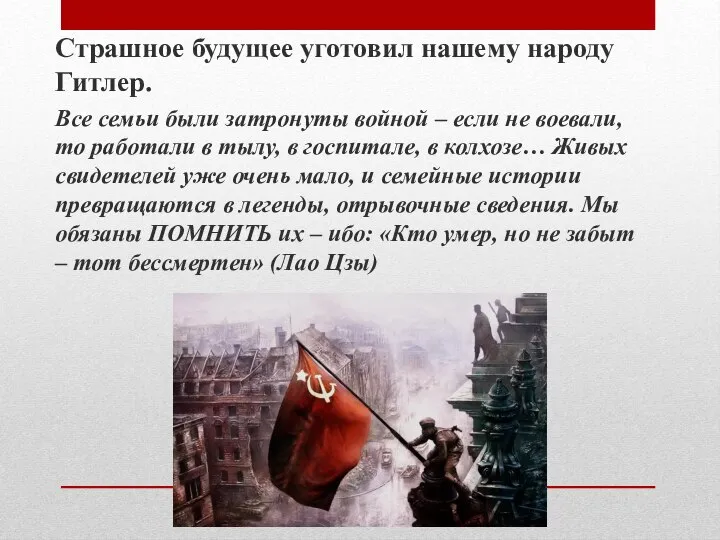 Страшное будущее уготовил нашему народу Гитлер.

Все семьи были затронуты войной – если не воевали, то работали в тылу, в госпитале, в колхозе… Живых свидетелей уже очень мало, и семейные истории превращаются в легенды, отрывочные сведения. Мы обязаны ПОМНИТЬ их – ибо: «Кто умер, но не забыт – тот бессмертен» (Лао Цзы)